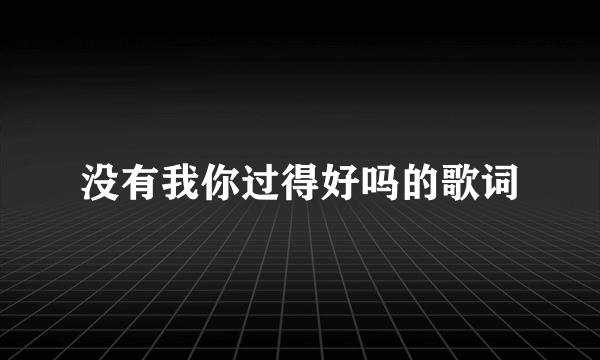 没有我你过得好吗的歌词